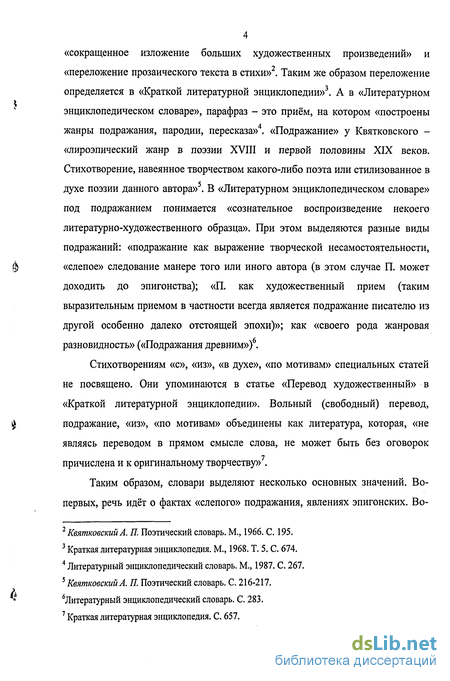 4

«сокращенное изложение больших художественных произведений» и «переложение прозаического текста в стихи»$^2$. Таким же образом переложение определяется в «Краткой литературной энциклопедии»$^3$. А в «Литературном энциклопедическом словаре», парафраз – это приём, на котором «построены жанры подражания, пародии, пересказа»$^4$. «Подражание» у Квятковского – «лироэпический жанр в поэзии XVIII и первой половины XIX веков. Стихотворение, навеянное творчеством какого-либо поэта или стилизованное в духе поэзии данного автора»$^5$. В «Литературном энциклопедическом словаре» под подражанием понимается «сознательное воспроизведение некоего литературно-художественного образца». При этом выделяются разные виды подражаний: «подражание как выражение творческой несамостоятельности, «слепое» следование манере того или иного автора (в этом случае П. может доходить до эпигонства); «П. как художественный прием (таким выразительным приемом в частности всегда является подражание писателю из другой особенно далеко отстоящей эпохи)»; как «своего рода жанровая разновидность» («Подражания древним»)$^6$.

Стихотворениям «с», «из», «в духе», «по мотивам» специальных статей не посвящено. Они упоминаются в статье «Перевод художественный» в «Краткой литературной энциклопедии». Вольный (свободный) перевод, подражание, «из», «по мотивам» объединены как литература, которая, «не являясь переводом в прямом смысле слова, не может быть без оговорок причислена и к оригинальному творчеству»$^7$.

Таким образом, словари выделяют несколько основных значений. Во-первых, речь идёт о фактах «слепого» подражания, явлениях эпигонских. Во-

$^2$ Квятковский А. П. Поэтический словарь. М., 1966. С. 195.
$^3$ Краткая литературная энциклопедия. М., 1968. Т. 5. С. 674.
$^4$ Литературный энциклопедический словарь. М., 1987. С. 267.
$^5$ Квятковский А. П. Поэтический словарь. С. 216-217.
$^6$Литературный энциклопедический словарь. С. 283.
$^7$ Краткая литературная энциклопедия. С. 657.

dsLib.net
библиотека диссертаций